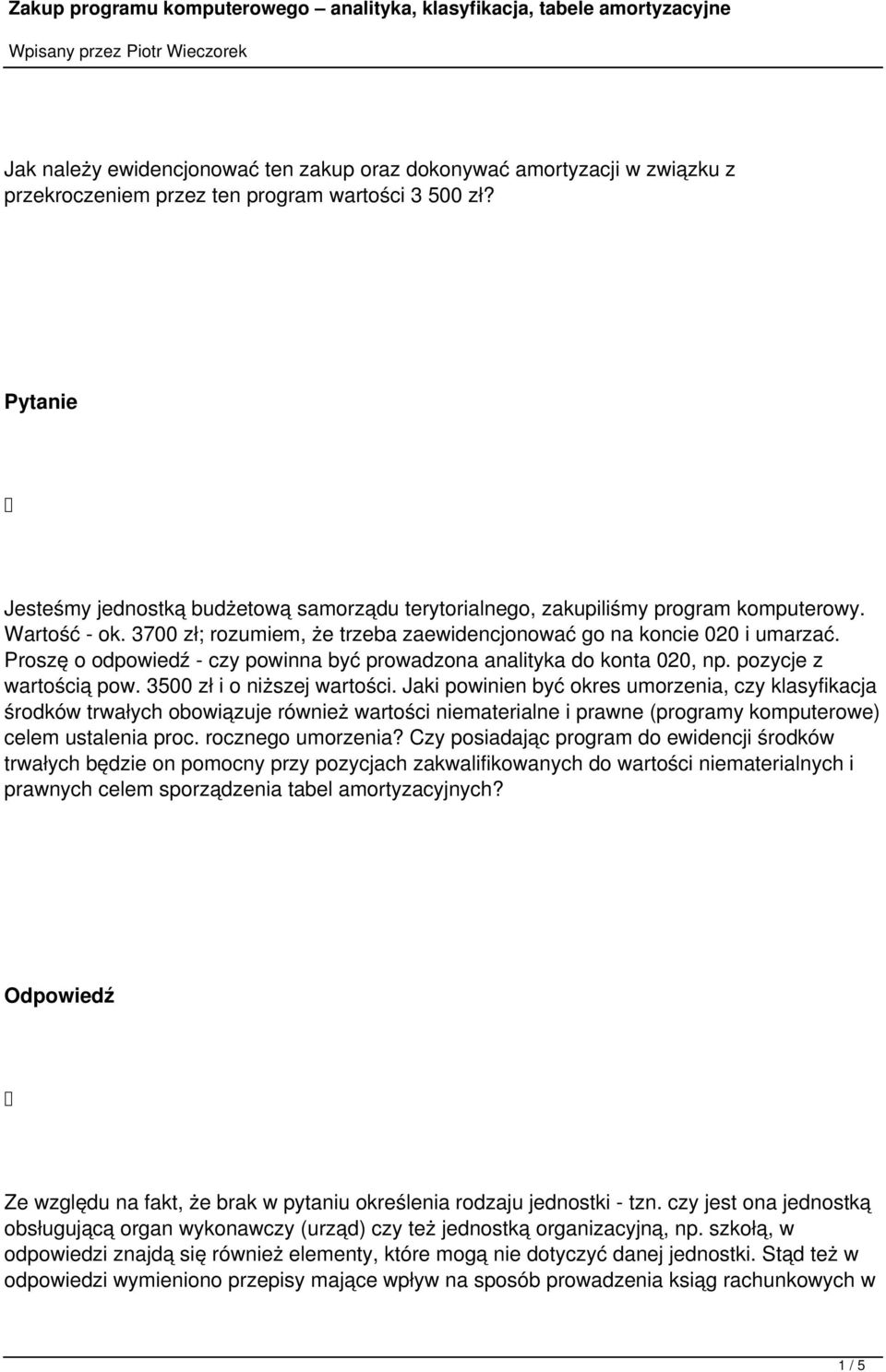 Zakup programu komputerowego – analityka, klasyfikacja, tabele amortyzacyjne

Wpisany przez Piotr Wieczorek

Jak należy ewidencjonować ten zakup oraz dokonywać amortyzacji w związku z przekroczeniem przez ten program wartości 3 500 zł?

Pytanie

Jesteśmy jednostką budżetową samorządu terytorialnego, zakupiliśmy program komputerowy. Wartość - ok. 3700 zł; rozumiem, że trzeba zaewidencjonować go na koncie 020 i umarzać. Proszę o odpowiedź - czy powinna być prowadzona analityka do konta 020, np. pozycje z wartością pow. 3500 zł i o niższej wartości. Jaki powinien być okres umorzenia, czy klasyfikacja środków trwałych obowiązuje również wartości niematerialne i prawne (programy komputerowe) celem ustalenia proc. rocznego umorzenia? Czy posiadając program do ewidencji środków trwałych będzie on pomocny przy pozycjach zakwalifikowanych do wartości niematerialnych i prawnych celem sporządzenia tabel amortyzacyjnych?

Odpowiedź

Ze względu na fakt, że brak w pytaniu określenia rodzaju jednostki - tzn. czy jest ona jednostką obsługującą organ wykonawczy (urząd) czy też jednostką organizacyjną, np. szkołą, w odpowiedzi znajdą się również elementy, które mogą nie dotyczyć danej jednostki. Stąd też w odpowiedzi wymieniono przepisy mające wpływ na sposób prowadzenia ksiąg rachunkowych w

1 / 5